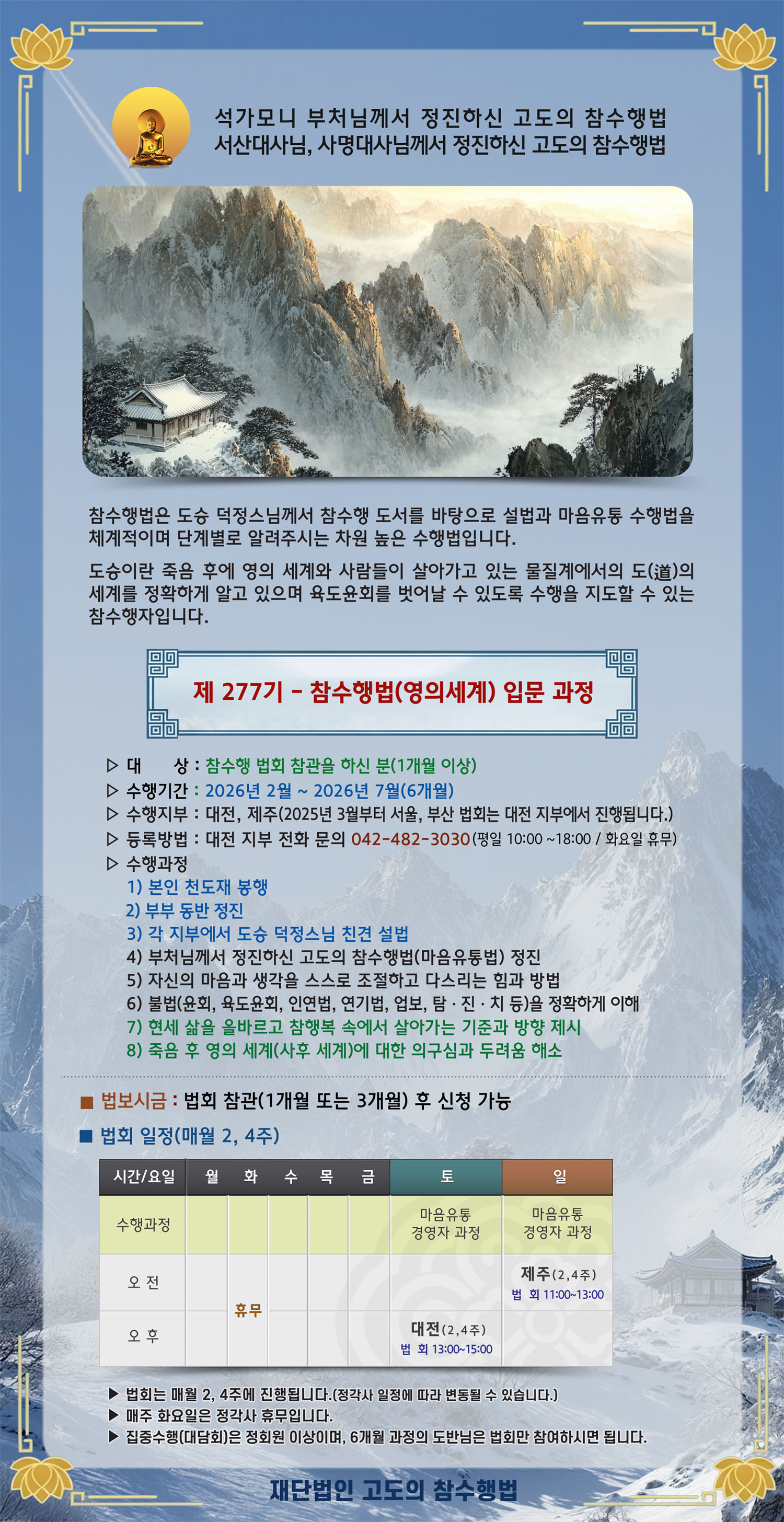 석가모니 부처님께서 정진하신 고도의 참수행법
서산대사님, 사명대사님께서 정진하신 고도의 참수행법

참수행법은 도승 덕정스님께서 참수행 도서를 바탕으로 설법과 마음유통 수행법을 체계적이며 단계별로 알려주시는 차원 높은 수행법입니다.

도승이란 죽음 후에 영의 세계와 사람들이 살아가고 있는 물질계에서의 도(道)의 세계를 정확하게 알고 있으며 육도윤회를 벗어날 수 있도록 수행을 지도할 수 있는 참수행자입니다.

제 277기 - 참수행법(영의세계) 입문 과정

▷ 대 상 : 참수행 법회 참관을 하신 분(1개월 이상)
▷ 수행기간 : 2026년 2월 ~ 2026년 7월(6개월)
▷ 수행지부 : 대전, 제주(2025년 3월부터 서울, 부산 법회는 대전 지부에서 진행됩니다.)
▷ 등록방법 : 대전 지부 전화 문의 042-482-3030(평일 10:00 ~18:00 / 화요일 휴무)
▷ 수행과정
1) 본인 천도재 봉행
2) 부부 동반 정진
3) 각 지부에서 도승 덕정스님 친견 설법
4) 부처님께서 정진하신 고도의 참수행법(마음유통법) 정진
5) 자신의 마음과 생각을 스스로 조절하고 다스리는 힘과 방법
6) 불법(윤회, 육도윤회, 인연법, 연기법, 업보, 탐 · 진 · 치 등)을 정확하게 이해
7) 현세 삶을 올바르고 참행복 속에서 살아가는 기준과 방향 제시
8) 죽음 후 영의 세계(사후 세계)에 대한 의구심과 두려움 해소

■ 법보시금 : 법회 참관(1개월 또는 3개월) 후 신청 가능
■ 법회 일정(매월 2, 4주)

| 시간/요일 | 월 | 화 | 수 | 목 | 금 | 토 | 일 |
|---|---|---|---|---|---|---|---|
| 수행과정 | | | | | | 마음유통 경영자 과정 | 마음유통 경영자 과정 |
| 오 전 | | 휴무 | | | | | 제주(2,4주) 법 회 11:00~13:00 |
| 오 후 | | | | | | 대전(2,4주) 법 회 13:00~15:00 | |

▶ 법회는 매월 2, 4주에 진행됩니다.(정각사 일정에 따라 변동될 수 있습니다.)
▶ 매주 화요일은 정각사 휴무입니다.
▶ 집중수행(대담회)은 정회원 이상이며, 6개월 과정의 도반님은 법회만 참여하시면 됩니다.

재단법인 고도의 참수행법